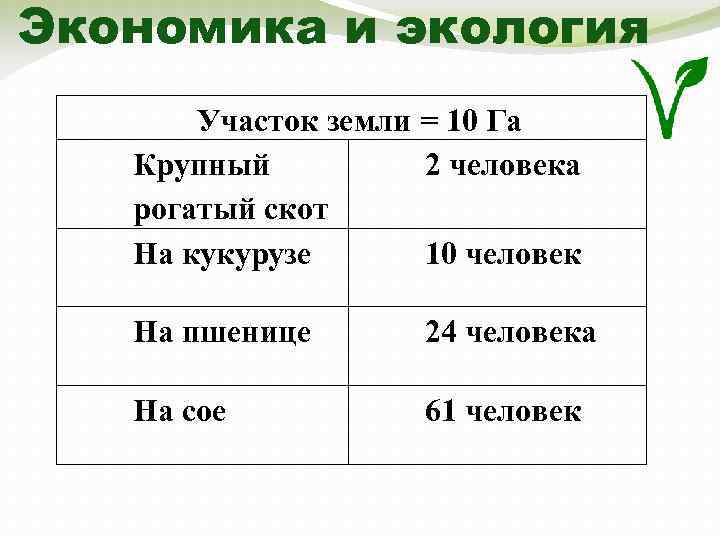 Экономика и экология

| Участок земли = 10 Га | |
|---|---|
| Крупный рогатый скот | 2 человека |
| На кукурузе | 10 человек |
| На пшенице | 24 человека |
| На сое | 61 человек |